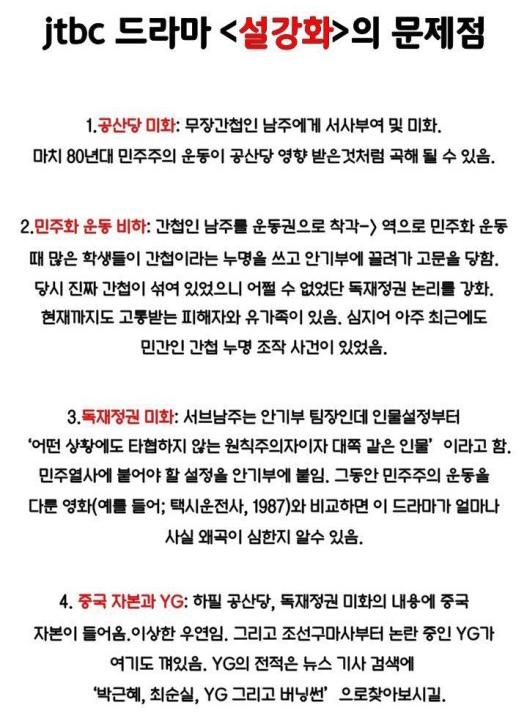 jtbc 드라마 <설강화>의 문제점

1.공산당 미화: 무장간첩인 남주에게 서사부여 및 미화. 마치 80년대 민주주의 운동이 공산당 영향 받은것처럼 곡해 될 수 있음.

2.민주화 운동 비하: 간첩인 남주를 운동권으로 착각-> 역으로 민주화 운동 때 많은 학생들이 간첩이라는 누명을 쓰고 안기부에 끌려가 고문을 당함. 당시 진짜 간첩이 섞여 있었으니 어쩔 수 없었단 독재정권 논리를 강화. 현재까지도 고통받는 피해자와 유가족이 있음. 심지어 아주 최근에도 민간인 간첩 누명 조작 사건이 있었음.

3.독재정권 미화: 서브남주는 안기부 팀장인데 인물설정부터 '어떤 상황에도 타협하지 않는 원칙주의자이자 대쪽 같은 인물' 이라고 함. 민주열사에 붙어야 할 설정을 안기부에 붙임. 그동안 민주주의 운동을 다룬 영화(예를 들어; 택시운전사, 1987)와 비교하면 이 드라마가 얼마나 사실 왜곡이 심한지 알수 있음.

4. 중국 자본과 YG: 하필 공산당, 독재정권 미화의 내용에 중국 자본이 들어옴.이상한 우연임. 그리고 조선구마사부터 논란 중인 YG가 여기도 껴있음. YG의 전적은 뉴스 기사 검색에 '박근혜, 최순실, YG 그리고 버닝썬' 으로찾아보시길.